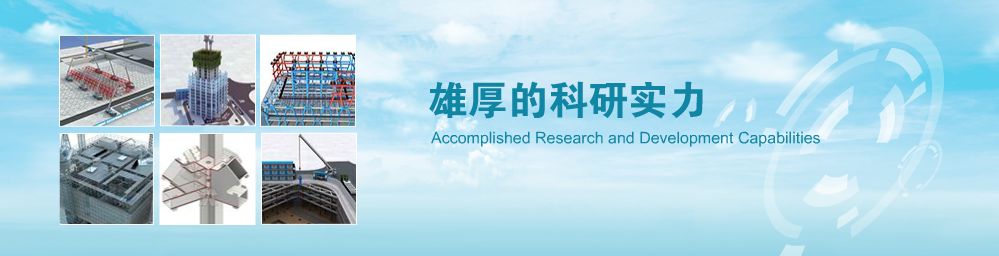 雄厚的科研实力
Accomplished Research and Development Capabilities